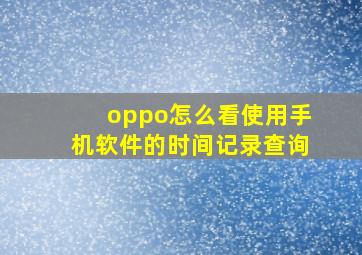 oppo怎么看使用手机软件的时间记录查询